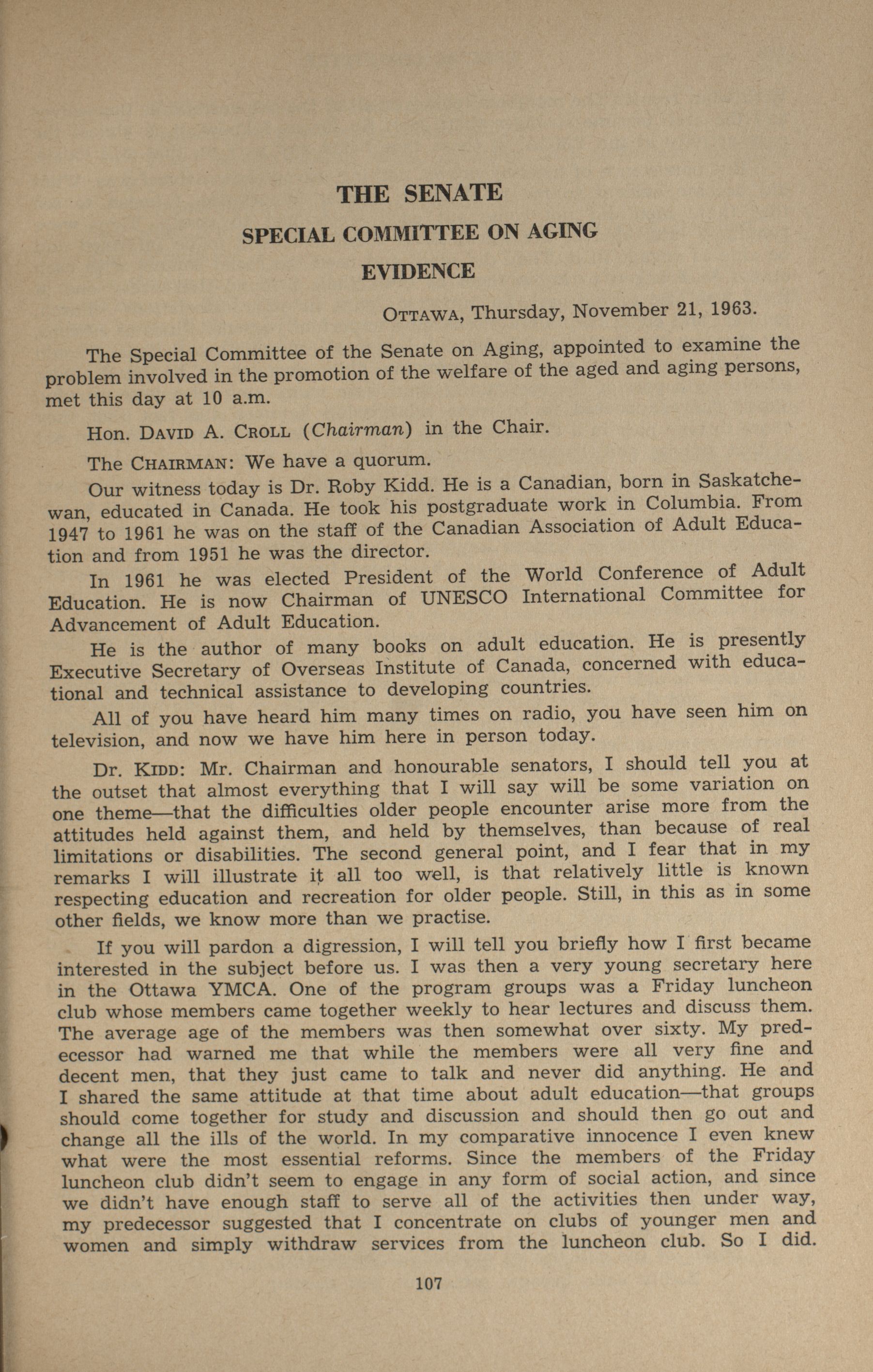 THE SENATE

SPECIAL COMMITTEE ON AGING

EVIDENCE

OTTAWA, Thursday, November 21, 1963.

The Special Committee of the Senate on Aging, appointed to examine the problem involved in the promotion of the welfare of the aged and aging persons, met this day at 10 a.m.

Hon. DAVID A. CROLL (Chairman) in the Chair.

The CHAIRMAN: We have a quorum.

Our witness today is Dr. Roby Kidd. He is a Canadian, born in Saskatchewan, educated in Canada. He took his postgraduate work in Columbia. From 1947 to 1961 he was on the staff of the Canadian Association of Adult Education and from 1951 he was the director.

In 1961 he was elected President of the World Conference of Adult Education. He is now Chairman of UNESCO International Committee for Advancement of Adult Education.

He is the author of many books on adult education. He is presently Executive Secretary of Overseas Institute of Canada, concerned with educational and technical assistance to developing countries.

All of you have heard him many times on radio, you have seen him on television, and now we have him here in person today.

Dr. KIDD: Mr. Chairman and honourable senators, I should tell you at the outset that almost everything that I will say will be some variation on one theme—that the difficulties older people encounter arise more from the attitudes held against them, and held by themselves, than because of real limitations or disabilities. The second general point, and I fear that in my remarks I will illustrate it all too well, is that relatively little is known respecting education and recreation for older people. Still, in this as in some other fields, we know more than we practise.

If you will pardon a digression, I will tell you briefly how I first became interested in the subject before us. I was then a very young secretary here in the Ottawa YMCA. One of the program groups was a Friday luncheon club whose members came together weekly to hear lectures and discuss them. The average age of the members was then somewhat over sixty. My predecessor had warned me that while the members were all very fine and decent men, that they just came to talk and never did anything. He and I shared the same attitude at that time about adult education—that groups should come together for study and discussion and should then go out and change all the ills of the world. In my comparative innocence I even knew what were the most essential reforms. Since the members of the Friday luncheon club didn't seem to engage in any form of social action, and since we didn't have enough staff to serve all of the activities then under way, my predecessor suggested that I concentrate on clubs of younger men and women and simply withdraw services from the luncheon club. So I did.

107